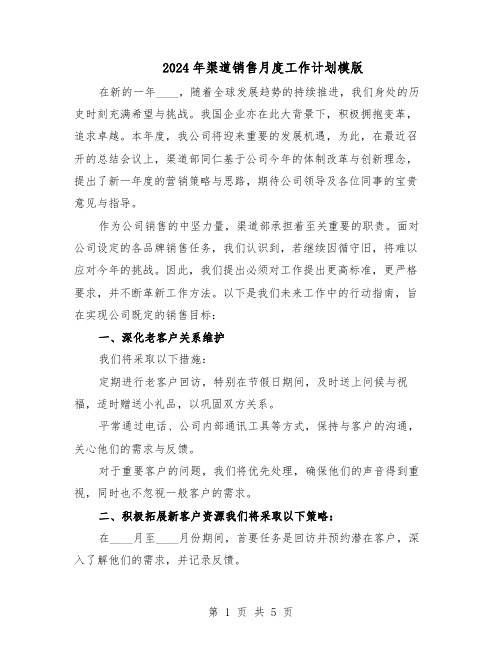 2024年渠道销售月度工作计划模版

在新的一年____，随着全球发展趋势的持续推进，我们身处的历史时刻充满希望与挑战。我国企业亦在此大背景下，积极拥抱变革，追求卓越。本年度，我公司将迎来重要的发展机遇，为此，在最近召开的总结会议上，渠道部同仁基于公司今年的体制改革与创新理念，提出了新一年度的营销策略与思路，期待公司领导及各位同事的宝贵意见与指导。

作为公司销售的中坚力量，渠道部承担着至关重要的职责。面对公司设定的各品牌销售任务，我们认识到，若继续因循守旧，将难以应对今年的挑战。因此，我们提出必须对工作提出更高标准，更严格要求，并不断革新工作方法。以下是我们未来工作中的行动指南，旨在实现公司既定的销售目标：

一、深化老客户关系维护

我们将采取以下措施：

定期进行老客户回访，特别在节假日期间，及时送上问候与祝福，适时赠送小礼品，以巩固双方关系。

平常通过电话、公司内部通讯工具等方式，保持与客户的沟通，关心他们的需求与反馈。

对于重要客户的问题，我们将优先处理，确保他们的声音得到重视，同时也不忽视一般客户的需求。

二、积极拓展新客户资源我们将采取以下策略：

在____月至____月份期间，首要任务是回访并预约潜在客户，深入了解他们的需求，并记录反馈。

第 1 页 共 5 页